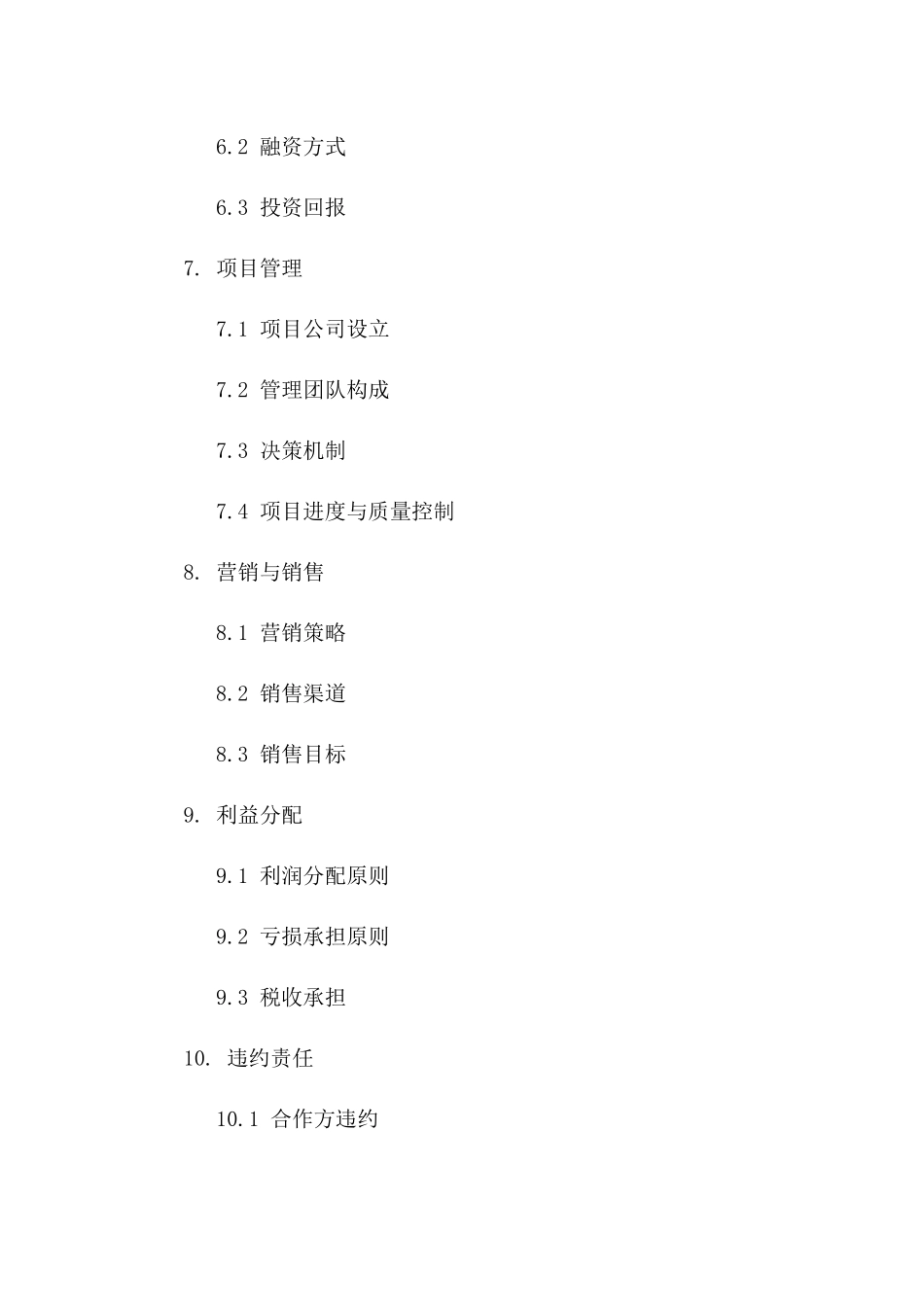 6.2 融资方式

6.3 投资回报

7. 项目管理

7.1 项目公司设立

7.2 管理团队构成

7.3 决策机制

7.4 项目进度与质量控制

8. 营销与销售

8.1 营销策略

8.2 销售渠道

8.3 销售目标

9. 利益分配

9.1 利润分配原则

9.2 亏损承担原则

9.3 税收承担

10. 违约责任

10.1 合作方违约